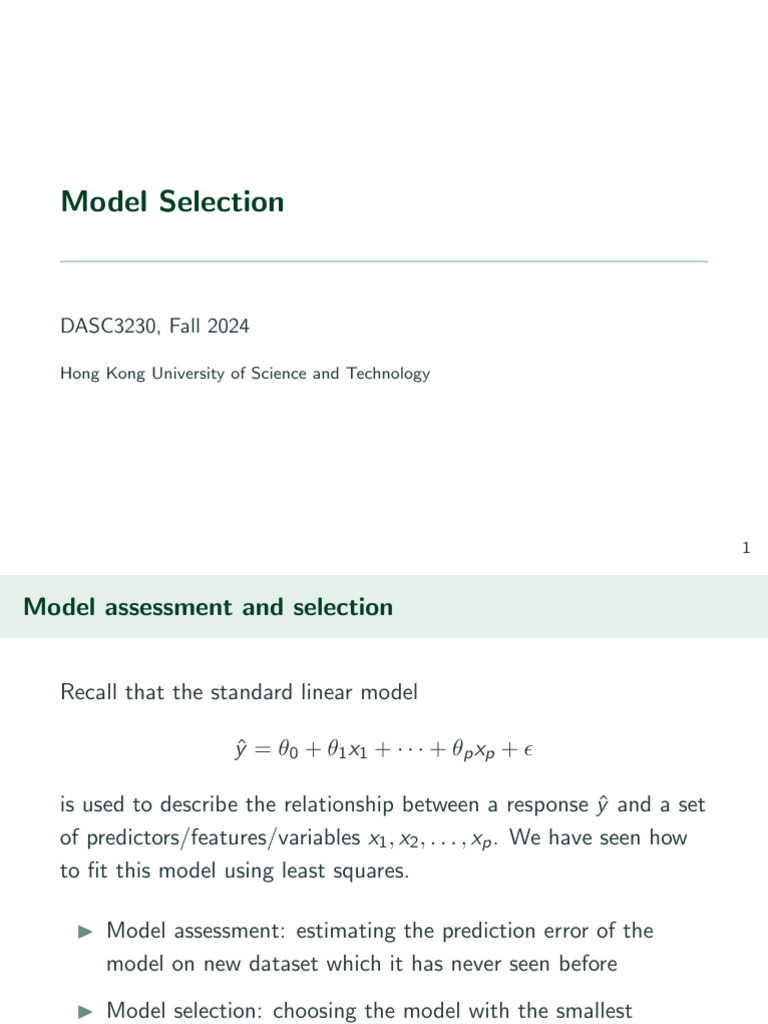 Model Selection

DASC3230, Fall 2024

Hong Kong University of Science and Technology

1

Model assessment and selection

Recall that the standard linear model

$\hat{y} = \theta_0 + \theta_1 x_1 + \cdots + \theta_p x_p + \epsilon$

is used to describe the relationship between a response $\hat{y}$ and a set of predictors/features/variables $x_1, x_2, \ldots, x_p$. We have seen how to fit this model using least squares.

▶ Model assessment: estimating the prediction error of the model on new dataset which it has never seen before

▶ Model selection: choosing the model with the smallest